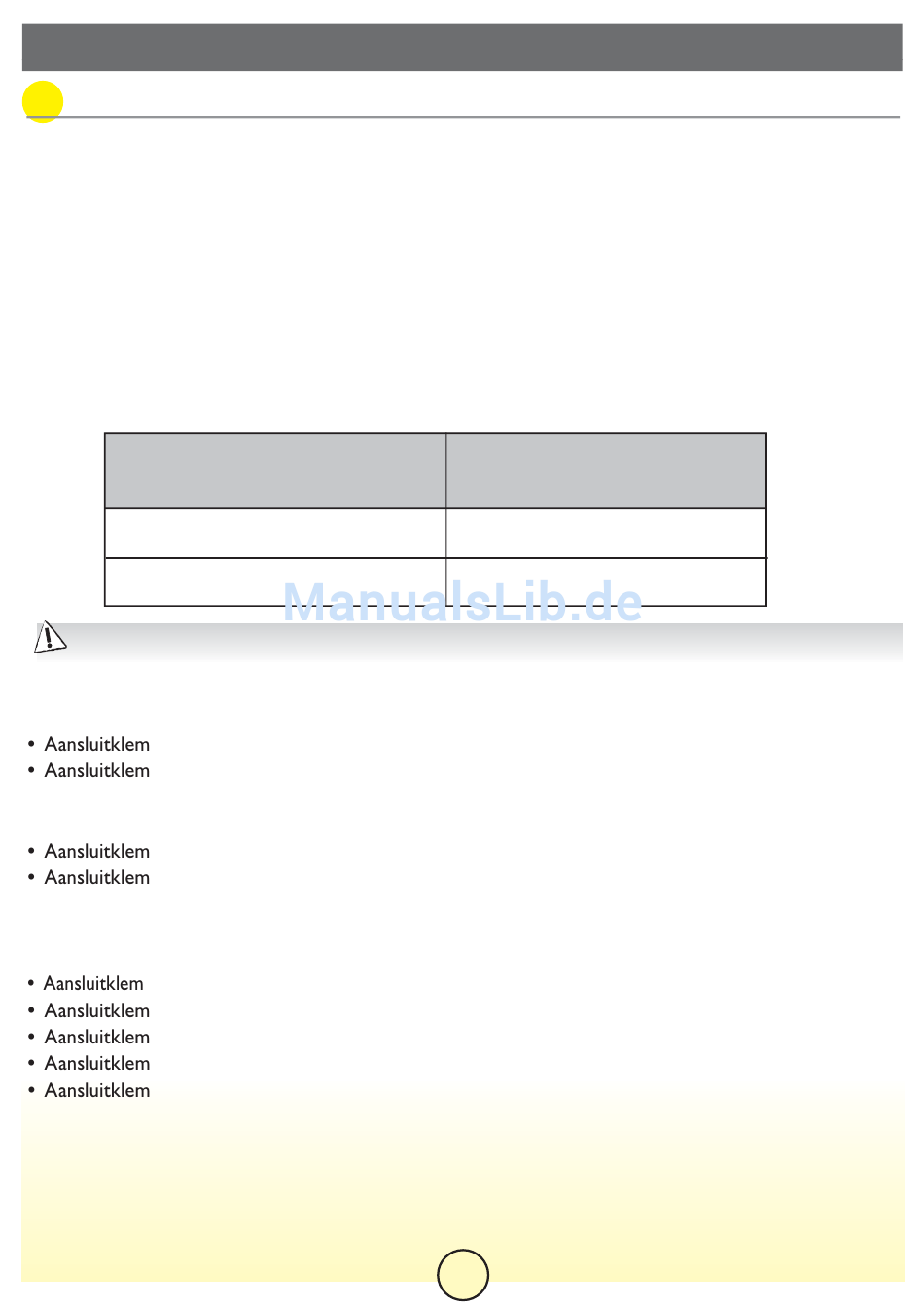 • Aansluitklem
• Aansluitklem

• Aansluitklem
• Aansluitklem

• Aansluitklem
• Aansluitklem
• Aansluitklem
• Aansluitklem
• Aansluitklem

ManualsLib.de